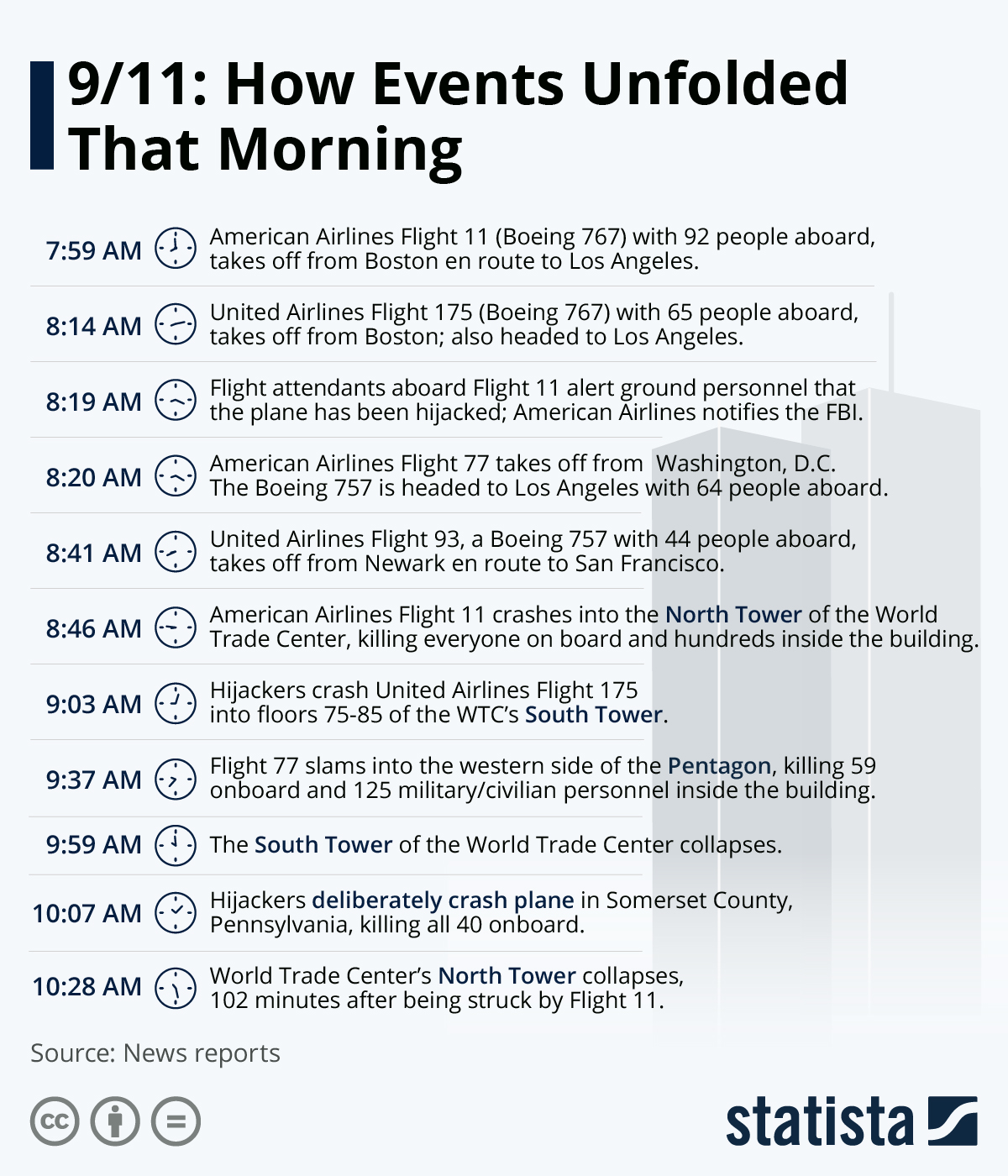 9/11: How Events Unfolded That Morning

7:59 AM American Airlines Flight 11 (Boeing 767) with 92 people aboard, takes off from Boston en route to Los Angeles.

8:14 AM United Airlines Flight 175 (Boeing 767) with 65 people aboard, takes off from Boston; also headed to Los Angeles.

8:19 AM Flight attendants aboard Flight 11 alert ground personnel that the plane has been hijacked; American Airlines notifies the FBI.

8:20 AM American Airlines Flight 77 takes off from Washington, D.C. The Boeing 757 is headed to Los Angeles with 64 people aboard.

8:41 AM United Airlines Flight 93, a Boeing 757 with 44 people aboard, takes off from Newark en route to San Francisco.

8:46 AM American Airlines Flight 11 crashes into the North Tower of the World Trade Center, killing everyone on board and hundreds inside the building.

9:03 AM Hijackers crash United Airlines Flight 175 into floors 75-85 of the WTC's South Tower.

9:37 AM Flight 77 slams into the western side of the Pentagon, killing 59 onboard and 125 military/civilian personnel inside the building.

9:59 AM The South Tower of the World Trade Center collapses.

10:07 AM Hijackers deliberately crash plane in Somerset County, Pennsylvania, killing all 40 onboard.

10:28 AM World Trade Center's North Tower collapses, 102 minutes after being struck by Flight 11.

Source: News reports

statista